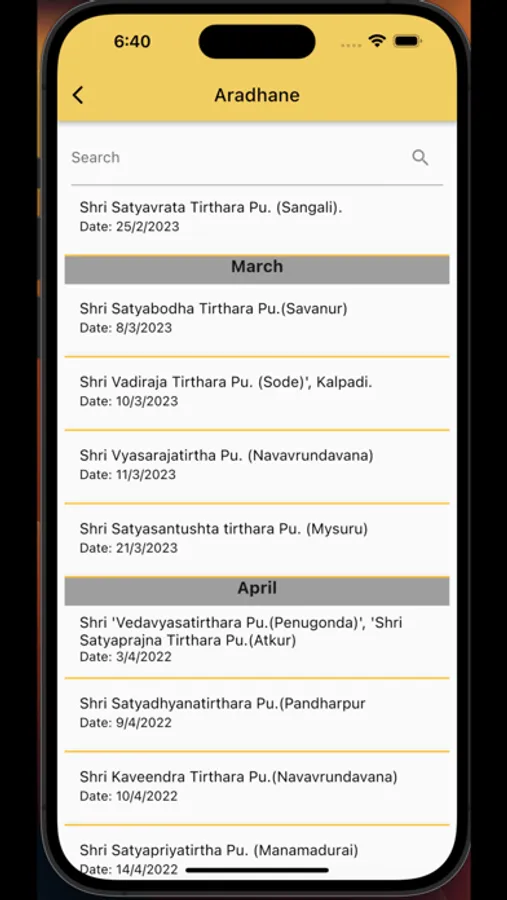 6:40

Aradhane

Search

Shri Satyavrata Tirthara Pu. (Sangali).
Date: 25/2/2023

March

Shri Satyabodha Tirthara Pu.(Savanur)
Date: 8/3/2023

Shri Vadiraja Tirthara Pu. (Sode)', Kalpadi.
Date: 10/3/2023

Shri Vyasarajatirtha Pu. (Navavrundavana)
Date: 11/3/2023

Shri Satyasantushta tirthara Pu. (Mysuru)
Date: 21/3/2023

April

Shri 'Vedavyasatirthara Pu.(Penugonda)', 'Shri Satyaprajna Tirthara Pu.(Atkur)
Date: 3/4/2022

Shri Satyadhyanatirthara Pu.(Pandharpur
Date: 9/4/2022

Shri Kaveendra Tirthara Pu.(Navavrundavana)
Date: 10/4/2022

Shri Satyapriyatirtha Pu. (Manamadurai)
Date: 14/4/2022